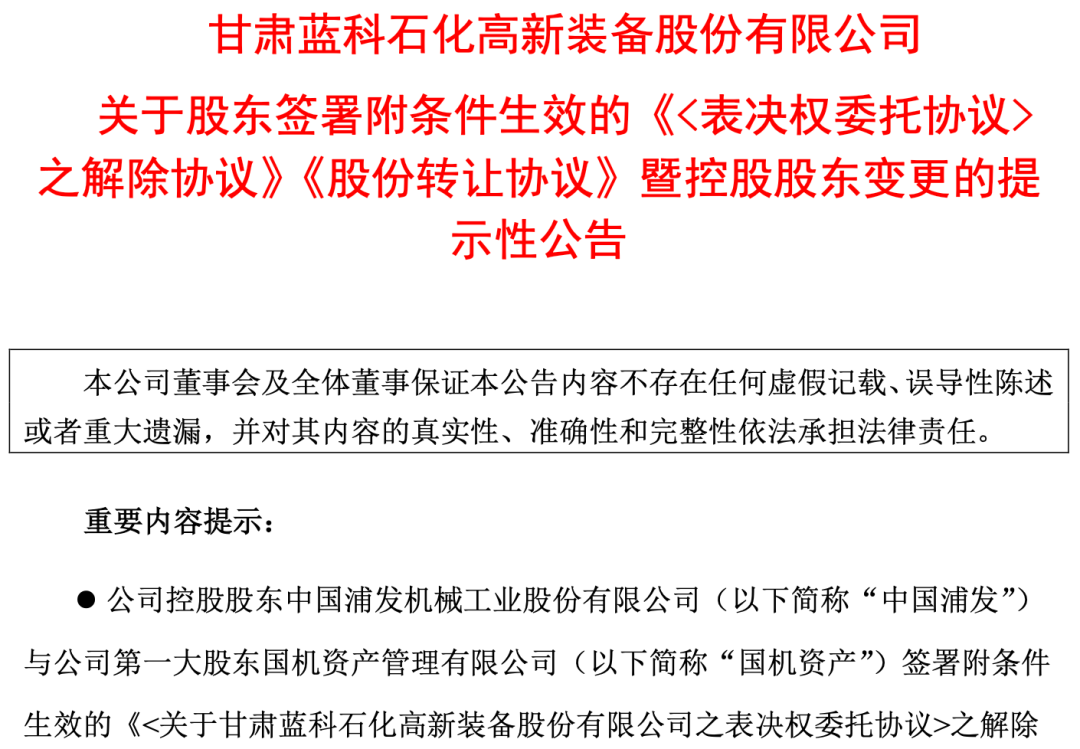 甘肃蓝科石化高新装备股份有限公司

关于股东签署附条件生效的《<表决权委托协议>之解除协议》《股份转让协议》暨控股股东变更的提示性公告

本公司董事会及全体董事保证本公告内容不存在任何虚假记载、误导性陈述或者重大遗漏，并对其内容的真实性、准确性和完整性依法承担法律责任。

重要内容提示：

• 公司控股股东中国浦发机械工业股份有限公司（以下简称“中国浦发”）与公司第一大股东国机资产管理有限公司（以下简称“国机资产”）签署附条件生效的《<关于甘肃蓝科石化高新装备股份有限公司之表决权委托协议>之解除